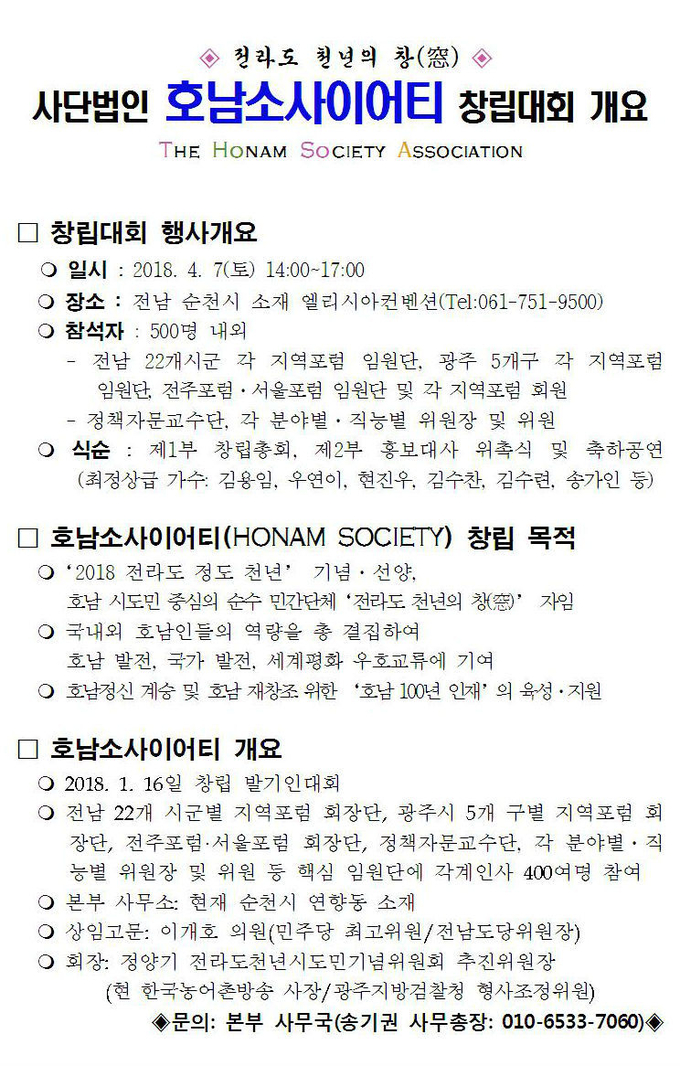 ◈ 전라도 천년의 창(窓) ◈

사단법인 호남소사이어티 창립대회 개요

THE HONAM SOCIETY ASSOCIATION

□ 창립대회 행사개요

❍ 일시 : 2018. 4. 7(토) 14:00~17:00

❍ 장소 : 전남 순천시 소재 엘리시아컨벤션(Tel:061-751-9500)

❍ 참석자 : 500명 내외

- 전남 22개시군 각 지역포럼 임원단, 광주 5개구 각 지역포럼 임원단, 전주포럼·서울포럼 임원단 및 각 지역포럼 회원

- 정책자문교수단, 각 분야별·직능별 위원장 및 위원

❍ 식순 : 제1부 창립총회, 제2부 홍보대사 위촉식 및 축하공연 (최정상급 가수: 김용임, 우연이, 현진우, 김수찬, 김수련, 송가인 등)

□ 호남소사이어티(HONAM SOCIETY) 창립 목적

❍ '2018 전라도 정도 천년' 기념·선양, 호남 시도민 중심의 순수 민간단체 '전라도 천년의 창(窓)' 자임

❍ 국내외 호남인들의 역량을 총 결집하여 호남 발전, 국가 발전, 세계평화 우호교류에 기여

❍ 호남정신 계승 및 호남 재창조 위한 '호남 100년 인재'의 육성·지원

□ 호남소사이어티 개요

❍ 2018. 1. 16일 창립 발기인대회

❍ 전남 22개 시군별 지역포럼 회장단, 광주시 5개 구별 지역포럼 회장단, 전주포럼·서울포럼 회장단, 정책자문교수단, 각 분야별·직능별 위원장 및 위원 등 핵심 임원단에 각계인사 400여명 참여

❍ 본부 사무소: 현재 순천시 연향동 소재

❍ 상임고문: 이개호 의원(민주당 최고위원/전남도당위원장)

❍ 회장: 정양기 전라도천년시도민기념위원회 추진위원장 (현 한국농어촌방송 사장/광주지방검찰청 형사조정위원)

◈문의: 본부 사무국(송기권 사무총장: 010-6533-7060)◈